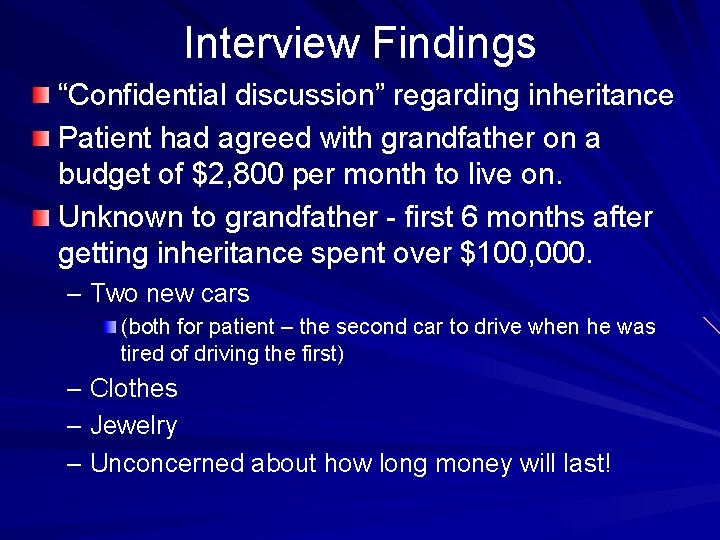 Interview Findings

“Confidential discussion” regarding inheritance

Patient had agreed with grandfather on a budget of \$2,800 per month to live on.

Unknown to grandfather - first 6 months after getting inheritance spent over \$100,000.

– Two new cars

(both for patient – the second car to drive when he was tired of driving the first)

– Clothes

– Jewelry

– Unconcerned about how long money will last!